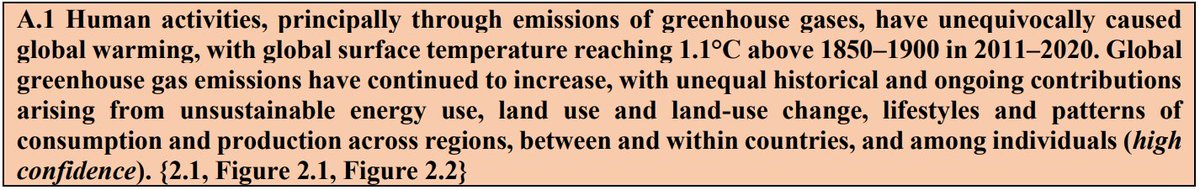 A.1 Human activities, principally through emissions of greenhouse gases, have unequivocally caused global warming, with global surface temperature reaching 1.1°C above 1850–1900 in 2011–2020. Global greenhouse gas emissions have continued to increase, with unequal historical and ongoing contributions arising from unsustainable energy use, land use and land-use change, lifestyles and patterns of consumption and production across regions, between and within countries, and among individuals (high confidence). {2.1, Figure 2.1, Figure 2.2}